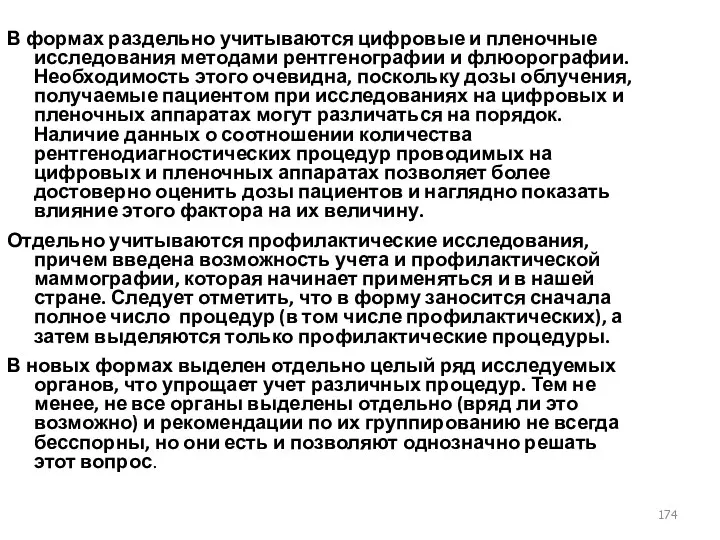 В формах раздельно учитываются цифровые и пленочные исследования методами рентгенографии и флюорографии. Необходимость этого очевидна, поскольку дозы облучения, получаемые пациентом при исследованиях на цифровых и пленочных аппаратах могут различаться на порядок. Наличие данных о соотношении количества рентгенодиагностических процедур проводимых на цифровых и пленочных аппаратах позволяет более достоверно оценить дозы пациентов и наглядно показать влияние этого фактора на их величину.

Отдельно учитываются профилактические исследования, причем введена возможность учета и профилактической маммографии, которая начинает применяться и в нашей стране. Следует отметить, что в форму заносится сначала полное число процедур (в том числе профилактических), а затем выделяются только профилактические процедуры.

В новых формах выделен отдельно целый ряд исследуемых органов, что упрощает учет различных процедур. Тем не менее, не все органы выделены отдельно (вряд ли это возможно) и рекомендации по их группированию не всегда бесспорны, но они есть и позволяют однозначно решать этот вопрос.

174